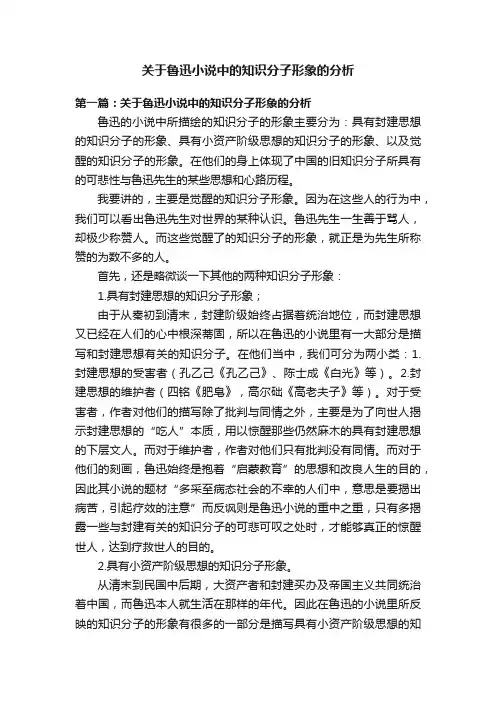 关于鲁迅小说中的知识分子形象的分析

第一篇：关于鲁迅小说中的知识分子形象的分析

鲁迅的小说中所描绘的知识分子的形象主要分为：具有封建思想的知识分子的形象、具有小资产阶级思想的知识分子的形象、以及觉醒的知识分子的形象。在他们的身上体现了中国的旧知识分子所具有的可悲性与鲁迅先生的某些思想和心路历程。

我要讲的，主要是觉醒的知识分子形象。因为在这些人的行为中，我们可以看出鲁迅先生对世界的某种认识。鲁迅先生一生善于骂人，却极少称赞人。而这些觉醒了的知识分子的形象，就正是为先生所称赞的为数不多的人。

首先，还是略微谈一下其他的两种知识分子形象：

1.具有封建思想的知识分子形象；

由于从秦初到清末，封建阶级始终占据着统治地位，而封建思想又已经在人们的心中根深蒂固，所以在鲁迅的小说里有一大部分是描写和封建思想有关的知识分子。在他们当中，我们可分为两小类：1.封建思想的受害者（孔乙己《孔乙己》、陈士成《白光》等）。2.封建思想的维护者（四铭《肥皂》，高尔础《高老夫子》等）。对于受害者，作者对他们的描写除了批判与同情之外，主要是为了向世人揭示封建思想的“吃人”本质，用以惊醒那些仍然麻木的具有封建思想的下层文人。而对于维护者，作者对他们只有批判没有同情。而对于他们的刻画，鲁迅始终是抱着“启蒙教育”的思想和改良人生的目的，因此其小说的题材“多采至病态社会的不幸的人们中，意思是要揭出病苦，引起疗效的注意”而反讽则是鲁迅小说的重中之重，只有多揭露一些与封建有关的知识分子的可悲可叹之处时，才能够真正的惊醒世人，达到疗救世人的目的。

2.具有小资产阶级思想的知识分子形象。

从清末到民国中后期，大资产者和封建买办及帝国主义共同统治着中国，而鲁迅本人就生活在那样的年代。因此在鲁迅的小说里所反映的知识分子的形象有很多的一部分是描写具有小资产阶级思想的知